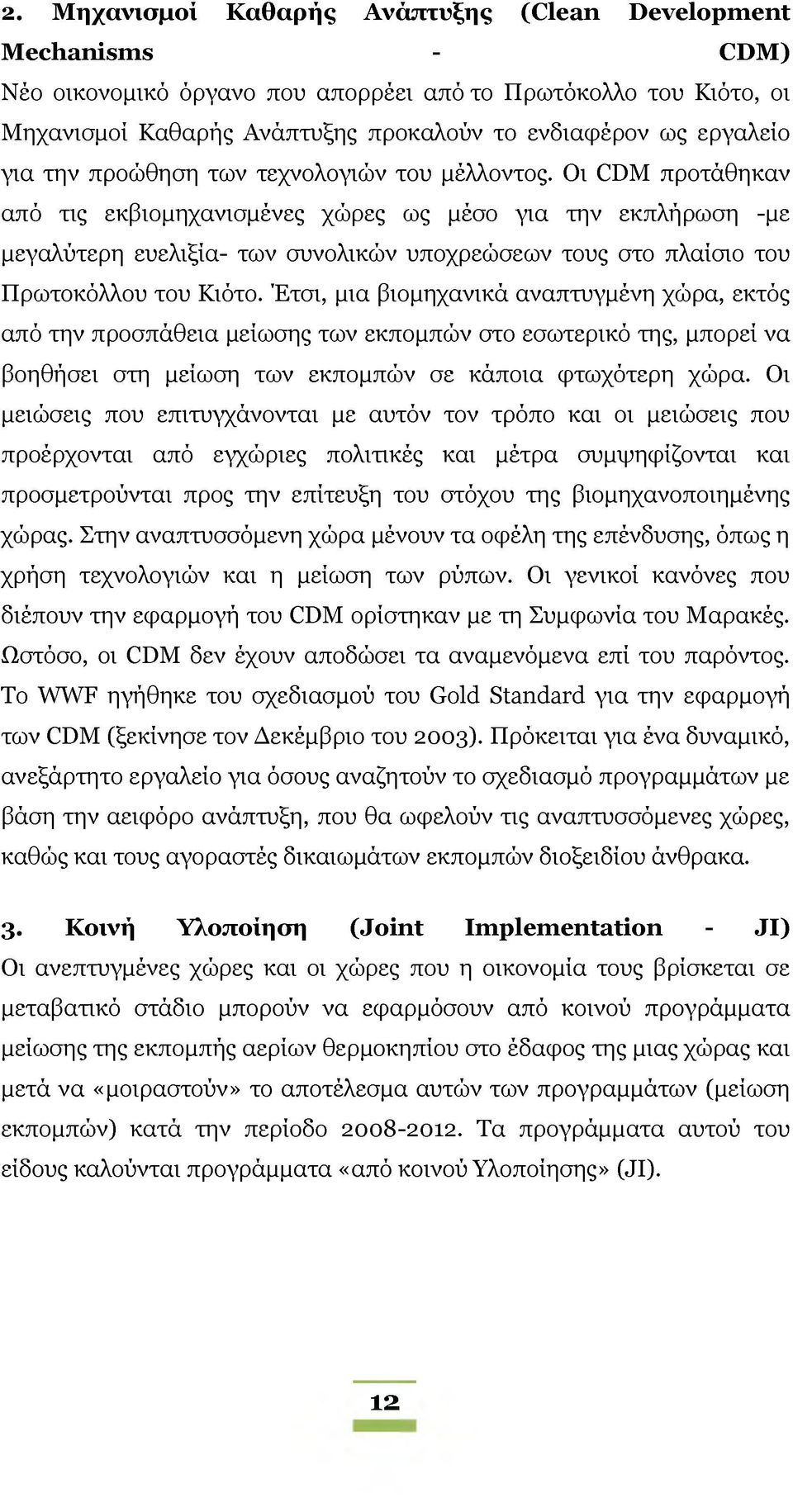 2. Μηχανισμοί Καθαρής Ανάπτυξης (Clean Development Mechanisms - CDM)
Νέο οικονομικό όργανο που απορρέει από το Πρωτόκολλο του Κιότο, οι Μηχανισμοί Καθαρής Ανάπτυξης προκαλούν το ενδιαφέρον ως εργαλείο για την προώθηση των τεχνολογιών του μέλλοντος. Οι CDM προτάθηκαν από τις εκβιομηχανισμένες χώρες ως μέσο για την εκπλήρωση -με μεγαλύτερη ευελιξία- των συνολικών υποχρεώσεων τους στο πλαίσιο του Πρωτοκόλλου του Κιότο. Έτσι, μια βιομηχανικά αναπτυγμένη χώρα, εκτός από την προσπάθεια μείωσης των εκπομπών στο εσωτερικό της, μπορεί να βοηθήσει στη μείωση των εκπομπών σε κάποια φτωχότερη χώρα. Οι μειώσεις που επιτυγχάνονται με αυτόν τον τρόπο και οι μειώσεις που προέρχονται από εγχώριες πολιτικές και μέτρα συμψηφίζονται και προσμετρούνται προς την επίτευξη του στόχου της βιομηχανοποιημένης χώρας. Στην αναπτυσσόμενη χώρα μένουν τα οφέλη της επένδυσης, όπως η χρήση τεχνολογιών και η μείωση των ρύπων. Οι γενικοί κανόνες που διέπουν την εφαρμογή του CDM ορίστηκαν με τη Συμφωνία του Μαρακές. Ωστόσο, οι CDM δεν έχουν αποδώσει τα αναμενόμενα επί του παρόντος. Το WWF ηγήθηκε του σχεδιασμού του Gold Standard για την εφαρμογή των CDM (ξεκίνησε τον Δεκέμβριο του 2003). Πρόκειται για ένα δυναμικό, ανεξάρτητο εργαλείο για όσους αναζητούν το σχεδιασμό προγραμμάτων με βάση την αειφόρο ανάπτυξη, που θα ωφελούν τις αναπτυσσόμενες χώρες, καθώς και τους αγοραστές δικαιωμάτων εκπομπών διοξειδίου άνθρακα.

3. Κοινή Υλοποίηση (Joint Implementation - JI)
Οι ανεπτυγμένες χώρες και οι χώρες που η οικονομία τους βρίσκεται σε μεταβατικό στάδιο μπορούν να εφαρμόσουν από κοινού προγράμματα μείωσης της εκπομπής αερίων θερμοκηπίου στο έδαφος της μιας χώρας και μετά να «μοιραστούν» το αποτέλεσμα αυτών των προγραμμάτων (μείωση εκπομπών) κατά την περίοδο 2008-2012. Τα προγράμματα αυτού του είδους καλούνται προγράμματα «από κοινού Υλοποίησης» (JI).

12